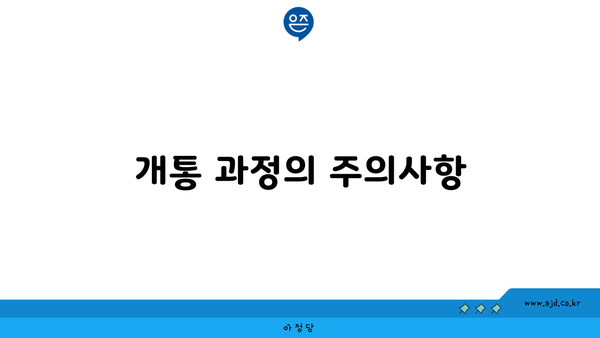 은즈

개통 과정의 주의사항

www.ajd.co.kr

아정당